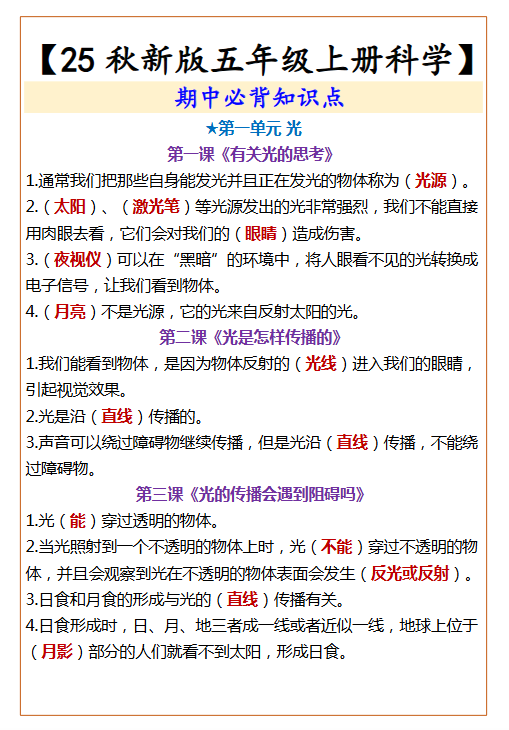 【25 秋新版五年级上册科学】

期中必背知识点

★第一单元 光

第一课《有关光的思考》

1.通常我们把那些自身能发光并且正在发光的物体称为（光源）。

2.（太阳）、（激光笔）等光源发出的光非常强烈，我们不能直接用肉眼去看，它们会对我们的（眼睛）造成伤害。

3.（夜视仪）可以在“黑暗”的环境中，将人眼看不见的光转换成电子信号，让我们看到物体。

4.（月亮）不是光源，它的光来自反射太阳的光。

第二课《光是怎样传播的》

1.我们能看到物体，是因为物体反射的（光线）进入我们的眼睛，引起视觉效果。

2.光是沿（直线）传播的。

3.声音可以绕过障碍物继续传播，但是光沿（直线）传播，不能绕过障碍物。

第三课《光的传播会遇到阻碍吗》

1.光（能）穿过透明的物体。

2.当光照射到一个不透明的物体上时，光（不能）穿过不透明的物体，并且会观察到光在不透明的物体表面会发生（反光或反射）。

3.日食和月食的形成与光的（直线）传播有关。

4.日食形成时，日、月、地三者成一线或者近似一线，地球上位于（月影）部分的人们就看不到太阳，形成日食。